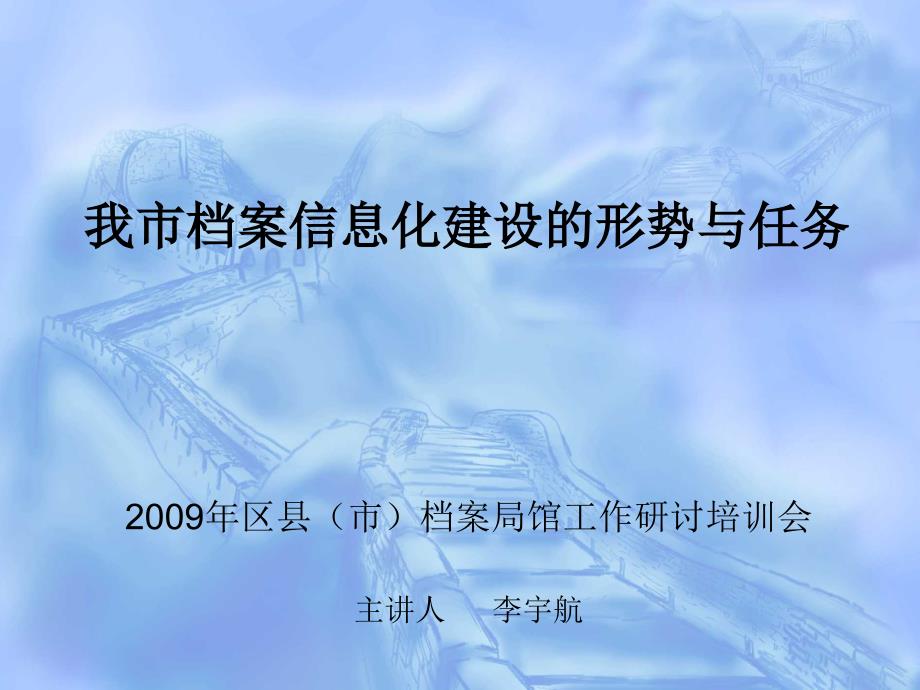 我市档案信息化建设的形势与任务

2009年区县（市）档案局馆工作研讨培训会

主讲人　李宇航